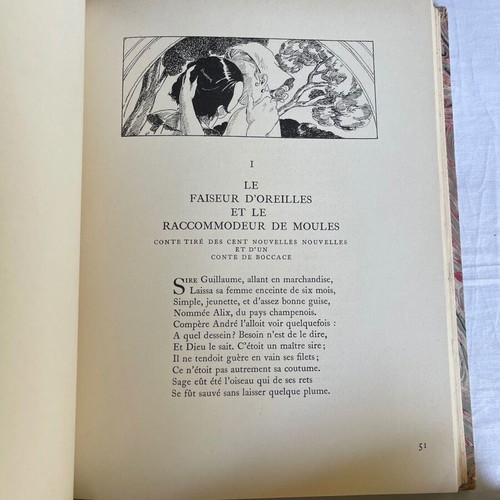 I

LE
FAISEUR D'OREILLES
ET LE
RACCOMMODEUR DE MOULES

CONTE TIRÉ DES CENT NOUVELLES NOUVELLES
ET D'UN
CONTE DE BOCCACE

SIRE Guillaume, allant en marchandise,
Laissa sa femme enceinte de six mois,
Simple, jeunette, et d'assez bonne guise,
Nommée Alix, du pays champenois.
Compère André l'alloit voir quelquefois :
A quel dessein? Besoin n'est de le dire,
Et Dieu le sait. C'étoit un maître sire;
Il ne tendoit guère en vain ses filets;
Ce n'étoit pas autrement sa coutume.
Sage eût été l'oiseau qui de ses rets
Se fût sauvé sans laisser quelque plume.

51